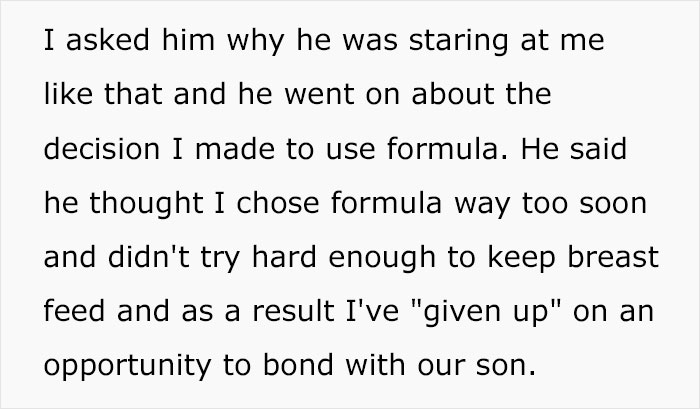 I asked him why he was staring at me like that and he went on about the decision I made to use formula. He said he thought I chose formula way too soon and didn't try hard enough to keep breast feed and as a result I've "given up" on an opportunity to bond with our son.